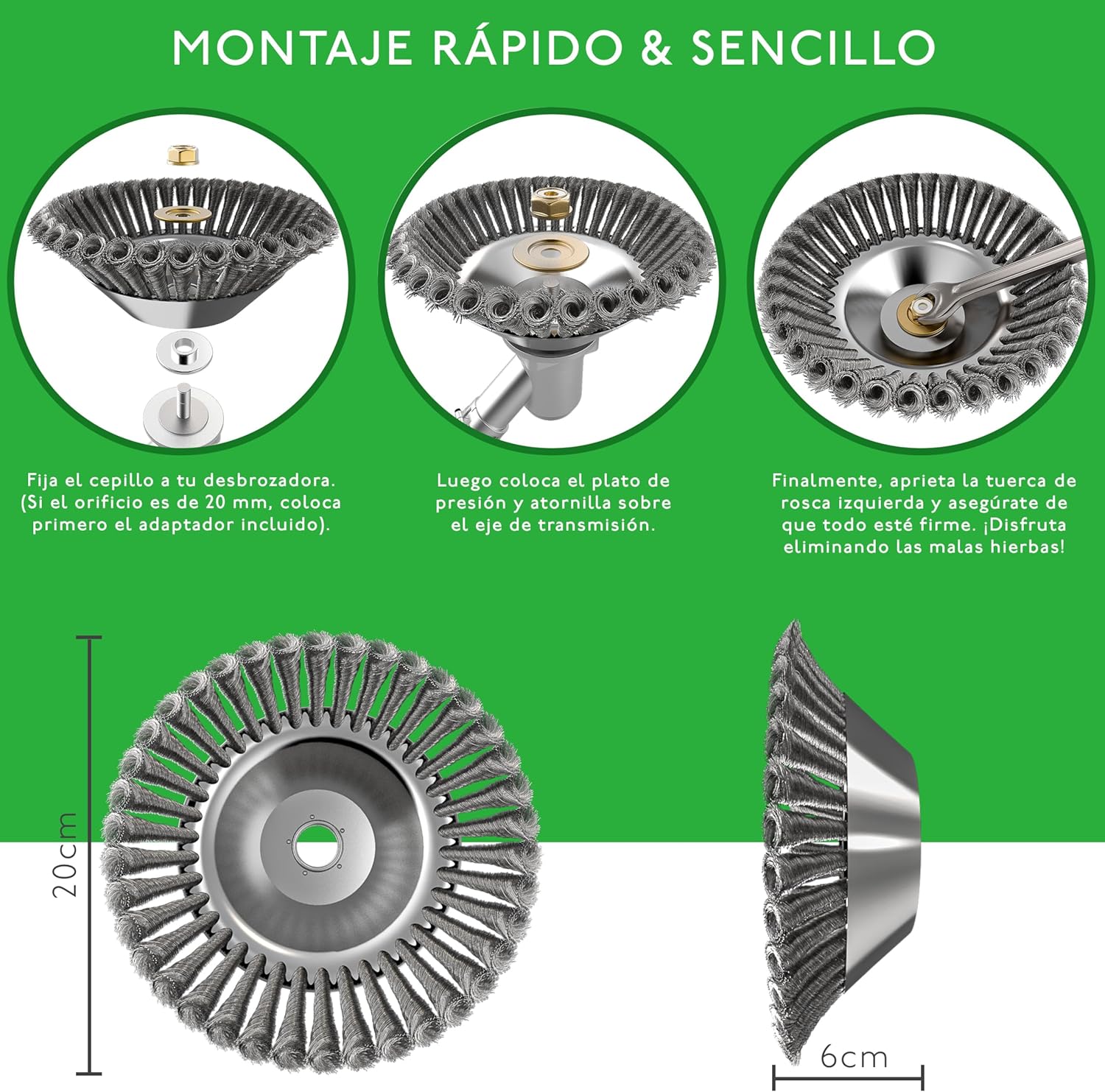 MONTAJE RÁPIDO & SENCILLO

Fija el cepillo a tu desbrozadora. (Si el orificio es de 20 mm, coloca primero el adaptador incluido).

Luego coloca el plato de presión y atornilla sobre el eje de transmisión.

Finalmente, aprieta la tuerca de rosca izquierda y asegúrate de que todo esté firme. ¡Disfruta eliminando las malas hierbas!

20cm

6cm